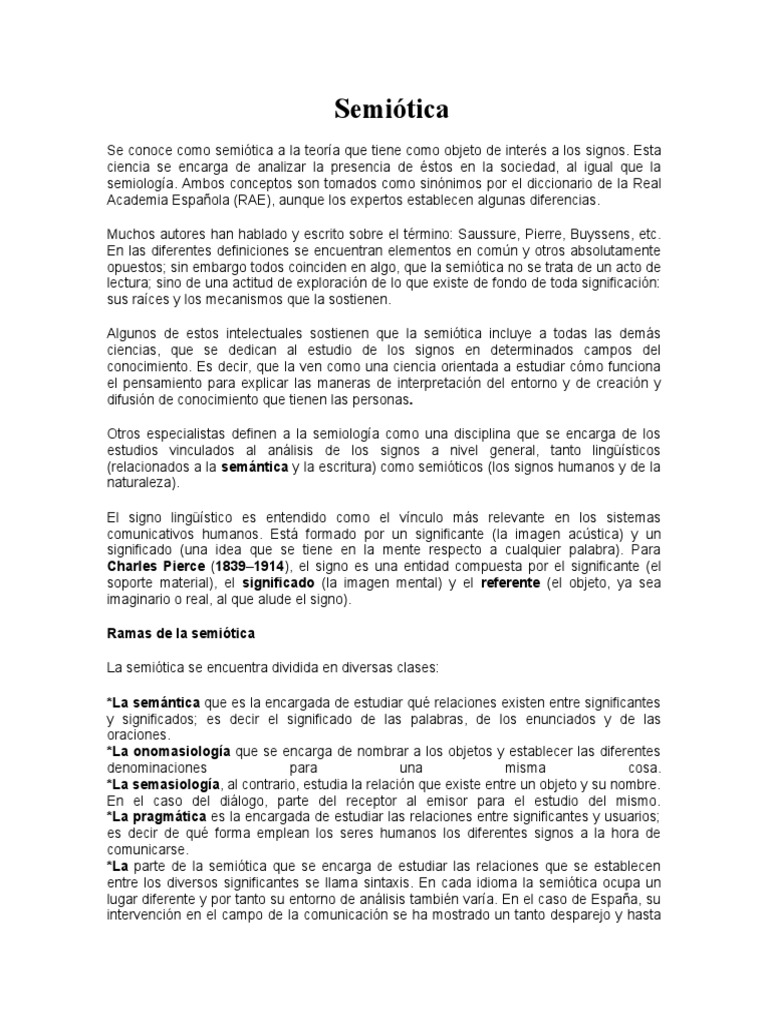 Semiótica

Se conoce como semiótica a la teoría que tiene como objeto de interés a los signos. Esta ciencia se encarga de analizar la presencia de éstos en la sociedad, al igual que la semiología. Ambos conceptos son tomados como sinónimos por el diccionario de la Real Academia Española (RAE), aunque los expertos establecen algunas diferencias.

Muchos autores han hablado y escrito sobre el término: Saussure, Pierre, Buyssens, etc. En las diferentes definiciones se encuentran elementos en común y otros absolutamente opuestos; sin embargo todos coinciden en algo, que la semiótica no se trata de un acto de lectura; sino de una actitud de exploración de lo que existe de fondo de toda significación: sus raíces y los mecanismos que la sostienen.

Algunos de estos intelectuales sostienen que la semiótica incluye a todas las demás ciencias, que se dedican al estudio de los signos en determinados campos del conocimiento. Es decir, que la ven como una ciencia orientada a estudiar cómo funciona el pensamiento para explicar las maneras de interpretación del entorno y de creación y difusión de conocimiento que tienen las personas.

Otros especialistas definen a la semiología como una disciplina que se encarga de los estudios vinculados al análisis de los signos a nivel general, tanto lingüísticos (relacionados a la semántica y la escritura) como semióticos (los signos humanos y de la naturaleza).

El signo lingüístico es entendido como el vínculo más relevante en los sistemas comunicativos humanos. Está formado por un significante (la imagen acústica) y un significado (una idea que se tiene en la mente respecto a cualquier palabra). Para Charles Pierce (1839–1914), el signo es una entidad compuesta por el significante (el soporte material), el significado (la imagen mental) y el referente (el objeto, ya sea imaginario o real, al que alude el signo).

Ramas de la semiótica

La semiótica se encuentra dividida en diversas clases:

*La semántica que es la encargada de estudiar qué relaciones existen entre significantes y significados; es decir el significado de las palabras, de los enunciados y de las oraciones.
*La onomasiología que se encarga de nombrar a los objetos y establecer las diferentes denominaciones para una misma cosa.
*La semasiología, al contrario, estudia la relación que existe entre un objeto y su nombre. En el caso del diálogo, parte del receptor al emisor para el estudio del mismo.
*La pragmática es la encargada de estudiar las relaciones entre significantes y usuarios; es decir de qué forma emplean los seres humanos los diferentes signos a la hora de comunicarse.
*La parte de la semiótica que se encarga de estudiar las relaciones que se establecen entre los diversos significantes se llama sintaxis. En cada idioma la semiótica ocupa un lugar diferente y por tanto su entorno de análisis también varía. En el caso de España, su intervención en el campo de la comunicación se ha mostrado un tanto desparejo y hasta